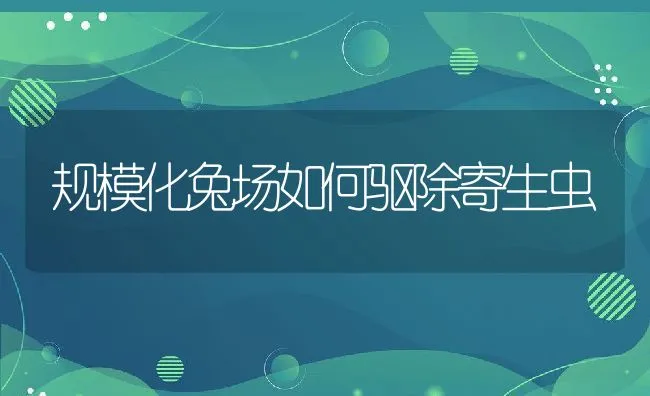 规模化兔场如何驱除寄生虫